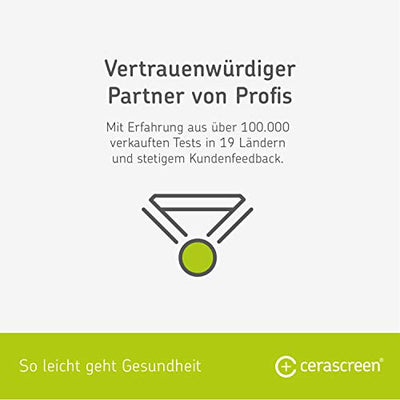 Vertrauenwürdiger Partner von Profis

Mit Erfahrung aus über 100.000 verkauften Tests in 19 Ländern und stetigem Kundenfeedback.

So leicht geht Gesundheit

cerascreen®